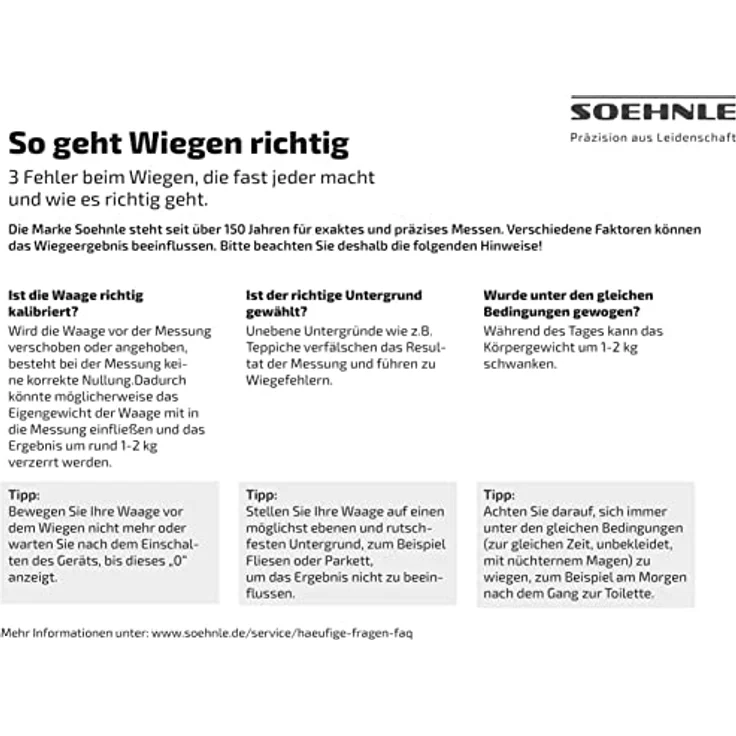 SOEHNLE
Präzision aus Leidenschaft

So geht Wiegen richtig

3 Fehler beim Wiegen, die fast jeder macht und wie es richtig geht.

Die Marke Soehnle steht seit über 150 Jahren für exaktes und präzises Messen. Verschiedene Faktoren können das Wiegeergebnis beeinflussen. Bitte beachten Sie deshalb die folgenden Hinweise!

Ist die Waage richtig kalibriert?
Wird die Waage vor der Messung verschoben oder angehoben, besteht bei der Messung keine korrekte Nullung.Dadurch könnte möglicherweise das Eigengewicht der Waage mit in die Messung einfließen und das Ergebnis um rund 1-2 kg verzerrt werden.

Tipp:
Bewegen Sie Ihre Waage vor dem Wiegen nicht mehr oder warten Sie nach dem Einschalten des Geräts, bis dieses „0" anzeigt.

Ist der richtige Untergrund gewählt?
Unebene Untergründe wie z.B. Teppiche verfälschen das Resultat der Messung und führen zu Wiegefehlern.

Tipp:
Stellen Sie Ihre Waage auf einen möglichst ebenen und rutschfesten Untergrund, zum Beispiel Fliesen oder Parkett,
um das Ergebnis nicht zu beeinflussen.

Wurde unter den gleichen Bedingungen gewogen?
Während des Tages kann das Körpergewicht um 1-2 kg schwanken.

Tipp:
Achten Sie darauf, sich immer unter den gleichen Bedingungen (zur gleichen Zeit, unbekleidet, mit nüchternem Magen) zu wiegen, zum Beispiel am Morgen nach dem Gang zur Toilette.

Mehr Informationen unter: www.soehnle.de/service/haeufige-fragen-faq